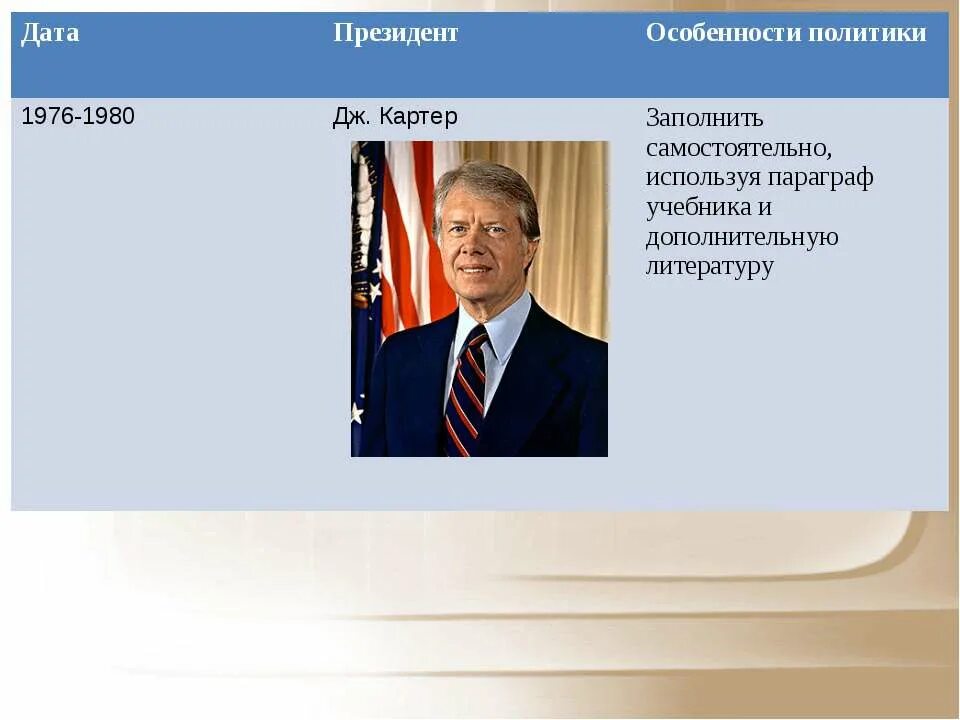 | Дата | Президент | Особенности политики |
|---|---|---|
| 1976-1980 | Дж. Картер | Заполнить самостоятельно, используя параграф учебника и дополнительную литературу |